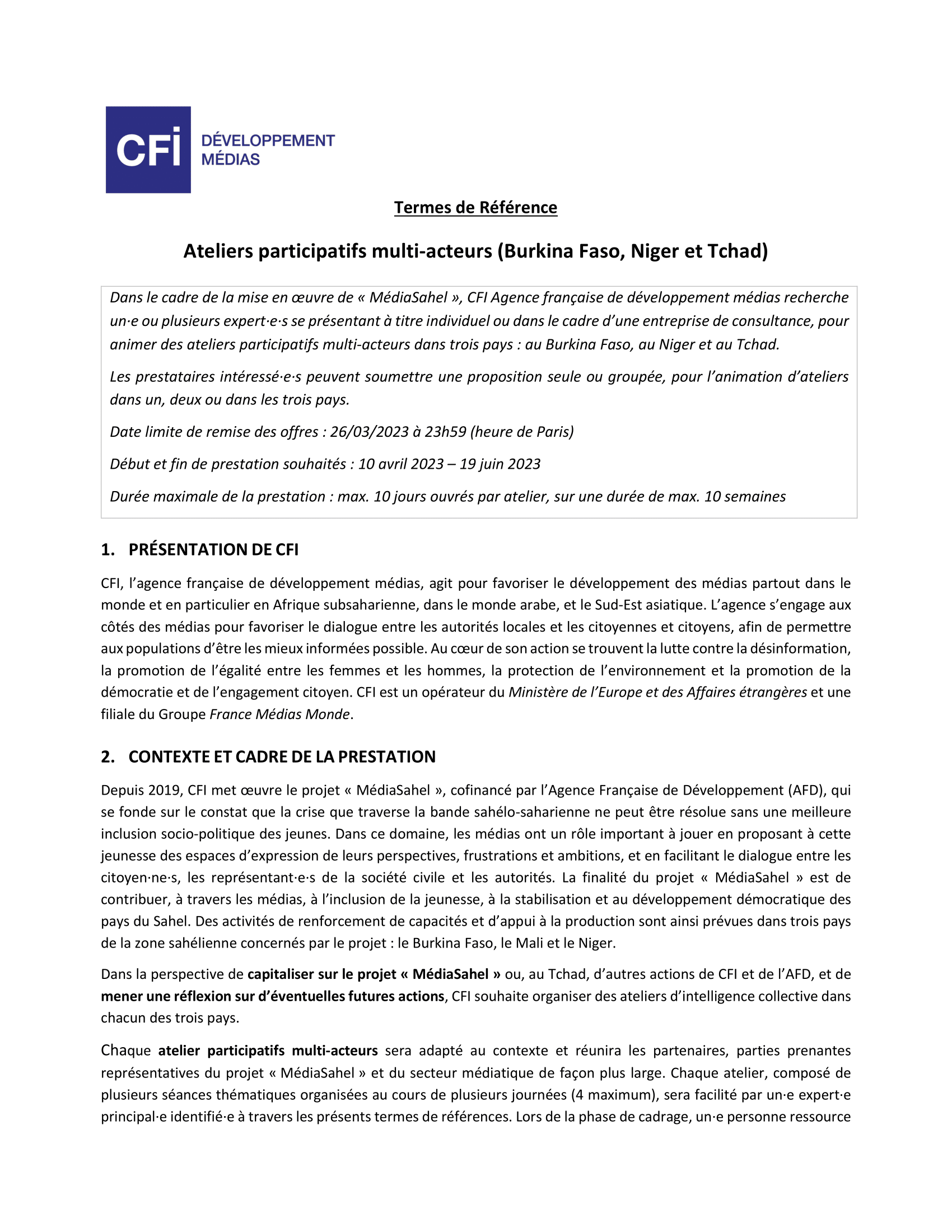 CFI DÉVELOPPEMENT MÉDIAS

Termes de Référence

Ateliers participatifs multi-acteurs (Burkina Faso, Niger et Tchad)

Dans le cadre de la mise en œuvre de « MédiaSahel », CFI Agence française de développement médias recherche un·e ou plusieurs expert·e·s se présentant à titre individuel ou dans le cadre d'une entreprise de consultance, pour animer des ateliers participatifs multi-acteurs dans trois pays : au Burkina Faso, au Niger et au Tchad.

Les prestataires intéressé·e·s peuvent soumettre une proposition seule ou groupée, pour l'animation d'ateliers dans un, deux ou dans les trois pays.

Date limite de remise des offres : 26/03/2023 à 23h59 (heure de Paris)

Début et fin de prestation souhaités : 10 avril 2023 – 19 juin 2023

Durée maximale de la prestation : max. 10 jours ouvrés par atelier, sur une durée de max. 10 semaines

1. PRÉSENTATION DE CFI

CFI, l'agence française de développement médias, agit pour favoriser le développement des médias partout dans le monde et en particulier en Afrique subsaharienne, dans le monde arabe, et le Sud-Est asiatique. L'agence s'engage aux côtés des médias pour favoriser le dialogue entre les autorités locales et les citoyennes et citoyens, afin de permettre aux populations d'être les mieux informées possible. Au cœur de son action se trouvent la lutte contre la désinformation, la promotion de l'égalité entre les femmes et les hommes, la protection de l'environnement et la promotion de la démocratie et de l'engagement citoyen. CFI est un opérateur du Ministère de l'Europe et des Affaires étrangères et une filiale du Groupe France Médias Monde.

2. CONTEXTE ET CADRE DE LA PRESTATION

Depuis 2019, CFI met œuvre le projet « MédiaSahel », cofinancé par l'Agence Française de Développement (AFD), qui se fonde sur le constat que la crise que traverse la bande sahélo-saharienne ne peut être résolue sans une meilleure inclusion socio-politique des jeunes. Dans ce domaine, les médias ont un rôle important à jouer en proposant à cette jeunesse des espaces d'expression de leurs perspectives, frustrations et ambitions, et en facilitant le dialogue entre les citoyen·ne·s, les représentant·e·s de la société civile et les autorités. La finalité du projet « MédiaSahel » est de contribuer, à travers les médias, à l'inclusion de la jeunesse, à la stabilisation et au développement démocratique des pays du Sahel. Des activités de renforcement de capacités et d'appui à la production sont ainsi prévues dans trois pays de la zone sahélienne concernés par le projet : le Burkina Faso, le Mali et le Niger.

Dans la perspective de capitaliser sur le projet « MédiaSahel » ou, au Tchad, d'autres actions de CFI et de l'AFD, et de mener une réflexion sur d'éventuelles futures actions, CFI souhaite organiser des ateliers d'intelligence collective dans chacun des trois pays.

Chaque atelier participatifs multi-acteurs sera adapté au contexte et réunira les partenaires, parties prenantes représentatives du projet « MédiaSahel » et du secteur médiatique de façon plus large. Chaque atelier, composé de plusieurs séances thématiques organisées au cours de plusieurs journées (4 maximum), sera facilité par un·e expert·e principal·e identifié·e à travers les présents termes de références. Lors de la phase de cadrage, un·e personne ressource